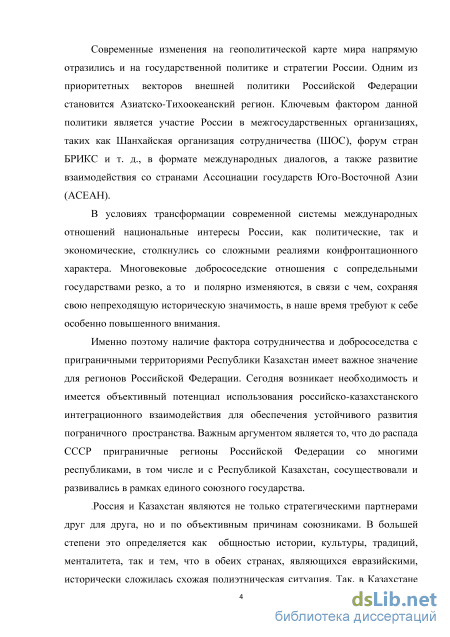 Современные изменения на геополитической карте мира напрямую отразились и на государственной политике и стратегии России. Одним из приоритетных векторов внешней политики Российской Федерации становится Азиатско-Тихоокеанский регион. Ключевым фактором данной политики является участие России в межгосударственных организациях, таких как Шанхайская организация сотрудничества (ШОС), форум стран БРИКС и т. д., в формате международных диалогов, а также развитие взаимодействия со странами Ассоциации государств Юго-Восточной Азии (АСЕАН).

В условиях трансформации современной системы международных отношений национальные интересы России, как политические, так и экономические, столкнулись со сложными реалиями конфронтационного характера. Многовековые добрососедские отношения с сопредельными государствами резко, а то и полярно изменяются, в связи с чем, сохраняя свою непреходящую историческую значимость, в наше время требуют к себе особенно повышенного внимания.

Именно поэтому наличие фактора сотрудничества и добрососедства с приграничными территориями Республики Казахстан имеет важное значение для регионов Российской Федерации. Сегодня возникает необходимость и имеется объективный потенциал использования российско-казахстанского интеграционного взаимодействия для обеспечения устойчивого развития пограничного пространства. Важным аргументом является то, что до распада СССР приграничные регионы Российской Федерации со многими республиками, в том числе и с Республикой Казахстан, сосуществовали и развивались в рамках единого союзного государства.

.Россия и Казахстан являются не только стратегическими партнерами друг для друга, но и по объективным причинам союзниками. В большей степени это определяется как общностью истории, культуры, традиций, менталитета, так и тем, что в обеих странах, являющихся евразийскими, исторически сложилась схожая полиэтническая ситуация. Так, в Казахстане

4

dsLib.net
библиотека диссертаций